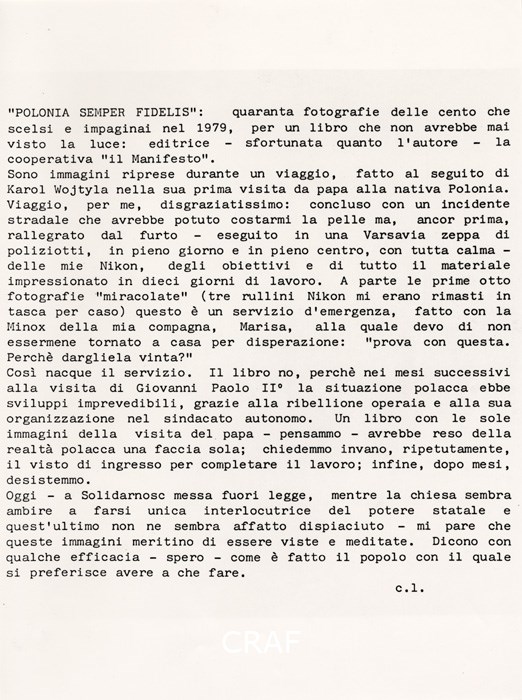 "POLONIA SEMPER FIDELIS": quaranta fotografie delle cento che scelsi e impaginai nel 1979, per un libro che non avrebbe mai visto la luce: editrice - sfortunata quanto l'autore - la cooperativa "il Manifesto".
Sono immagini riprese durante un viaggio, fatto al seguito di Karol Wojtyla nella sua prima visita da papa alla nativa Polonia. Viaggio, per me, disgraziatissimo: concluso con un incidente stradale che avrebbe potuto costarmi la pelle ma, ancor prima, rallegrato dal furto - eseguito in una Varsavia zeppa di poliziotti, in pieno giorno e in pieno centro, con tutta calma - delle mie Nikon, degli obiettivi e di tutto il materiale impressionato in dieci giorni di lavoro. A parte le prime otto fotografie "miracolate" (tre rullini Nikon mi erano rimasti in tasca per caso) questo è un servizio d'emergenza, fatto con la Minox della mia compagna, Marisa, alla quale devo di non essermene tornato a casa per disperazione: "prova con questa. Perchè dargliela vinta?"
Così nacque il servizio. Il libro no, perchè nei mesi successivi alla visita di Giovanni Paolo II° la situazione polacca ebbe sviluppi imprevedibili, grazie alla ribellione operaia e alla sua organizzazione nel sindacato autonomo. Un libro con le sole immagini della visita del papa - pensammo - avrebbe reso della realtà polacca una faccia sola; chiedemmo invano, ripetutamente, il visto di ingresso per completare il lavoro; infine, dopo mesi, desistemmo.
Oggi - a Solidarnosc messa fuori legge, mentre la chiesa sembra ambire a farsi unica interlocutrice del potere statale e quest'ultimo non ne sembra affatto dispiaciuto - mi pare che queste immagini meritino di essere viste e meditate. Dicono con qualche efficacia - spero - come è fatto il popolo con il quale si preferisce avere a che fare.
c.l.
CRAF